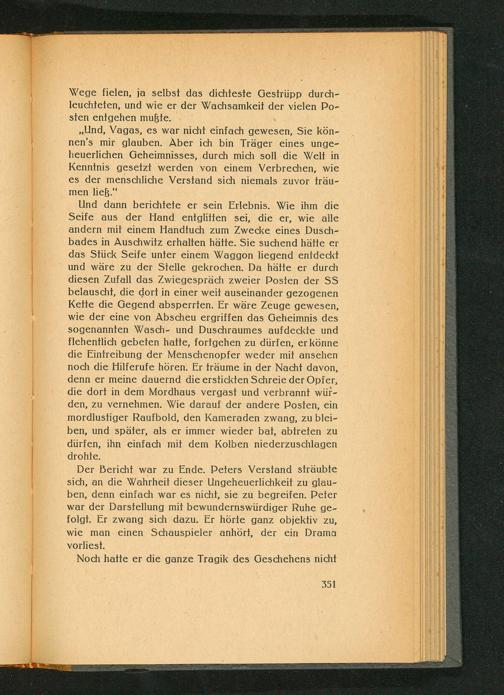 Wege fielen, ja selbst das dichteste Gestrüpp durchleuchteten, und wie er der Wachsamkeit der vielen Posten entgehen mußte.

„Und, Vagas, es war nicht einfach gewesen, Sie können's mir glauben. Aber ich bin Träger eines ungeheuerlichen Geheimnisses, durch mich soll die Welt in Kenntnis gesetzt werden von einem Verbrechen, wie es der menschliche Verstand sich niemals zuvor träumen ließ."

Und dann berichtete er sein Erlebnis. Wie ihm die Seife aus der Hand entglitten sei, die er, wie alle andern mit einem Handtuch zum Zwecke eines Duschbades in Auschwitz erhalten hätte. Sie suchend hätte er das Stück Seife unter einem Waggon liegend entdeckt und wäre zu der Stelle gekrochen. Da hätte er durch diesen Zufall das Zwiegespräch zweier Posten der SS belauscht, die dort in einer weit auseinander gezogenen Kette die Gegend absperrten. Er wäre Zeuge gewesen, wie der eine von Abscheu ergriffen das Geheimnis des sogenannten Wasch- und Duschraumes aufdeckte und flehentlich gebeten hatte, fortgehen zu dürfen, er könne die Eintreibung der Menschenopfer weder mit ansehen noch die Hilferufe hören. Er träume in der Nacht davon, denn er meine dauernd die erstickten Schreie der Opfer, die dort in dem Mordhaus vergast und verbrannt würden, zu vernehmen. Wie darauf der andere Posten, ein mordlustiger Raufbold, den Kameraden zwang, zu bleiben, und später, als er immer wieder bat, abtreten zu dürfen, ihn einfach mit dem Kolben niederzuschlagen drohte.

Der Bericht war zu Ende. Peters Verstand sträubte sich, an die Wahrheit dieser Ungeheuerlichkeit zu glauben, denn einfach war es nicht, sie zu begreifen. Peter war der Darstellung mit bewundernswürdiger Ruhe gefolgt. Er zwang sich dazu. Er hörte ganz objektiv zu, wie man einen Schauspieler anhört, der ein Drama vorliest.

Noch hatte er die ganze Tragik des Geschehens nicht

351